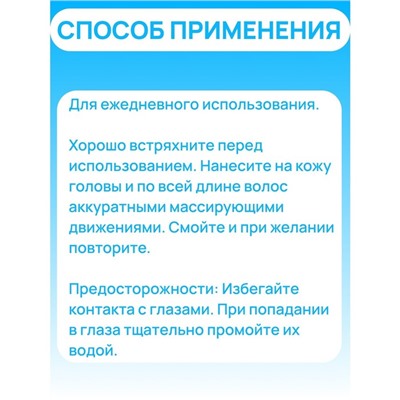 СПОСОБ ПРИМЕНЕНИЯ

Для ежедневного использования.

Хорошо встряхните перед использованием. Нанесите на кожу головы и по всей длине волос аккуратными массирующими движениями. Смойте и при желании повторите.

Предосторожности: Избегайте контакта с глазами. При попадании в глаза тщательно промойте их водой.